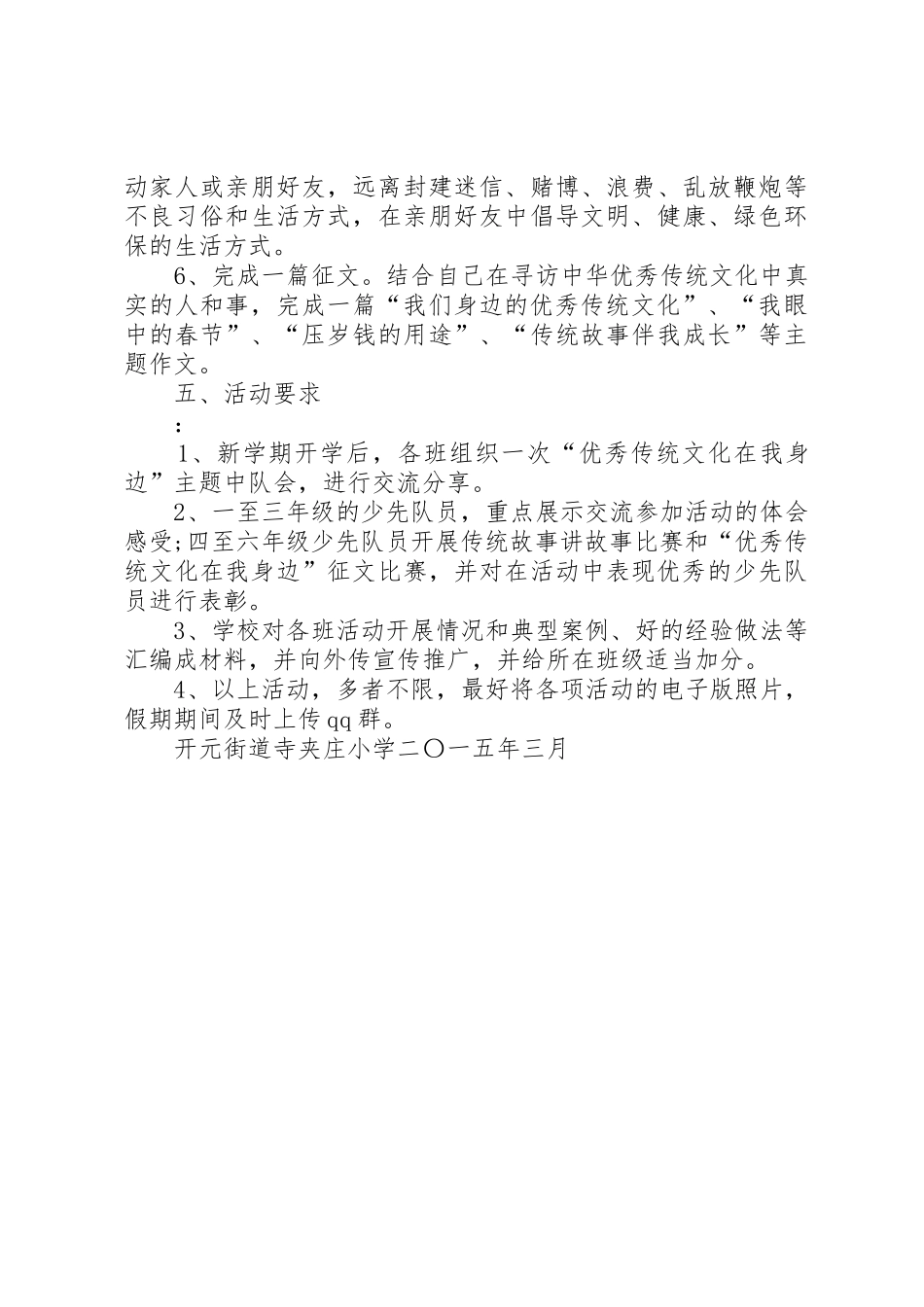 动家人或亲朋好友，远离封建迷信、赌博、浪费、乱放鞭炮等不良习俗和生活方式，在亲朋好友中倡导文明、健康、绿色环保的生活方式。

6、完成一篇征文。结合自己在寻访中华优秀传统文化中真实的人和事，完成一篇“我们身边的优秀传统文化”、“我眼中的春节”、“压岁钱的用途”、“传统故事伴我成长”等主题作文。

五、活动要求

：

1、新学期开学后，各班组织一次“优秀传统文化在我身边”主题中队会，进行交流分享。

2、一至三年级的少先队员，重点展示交流参加活动的体会感受;四至六年级少先队员开展传统故事讲故事比赛和“优秀传统文化在我身边”征文比赛，并对在活动中表现优秀的少先队员进行表彰。

3、学校对各班活动开展情况和典型案例、好的经验做法等汇编成材料，并向外传宣传推广，并给所在班级适当加分。

4、以上活动，多者不限，最好将各项活动的电子版照片，假期期间及时上传qq群。

开元街道寺夹庄小学二〇一五年三月